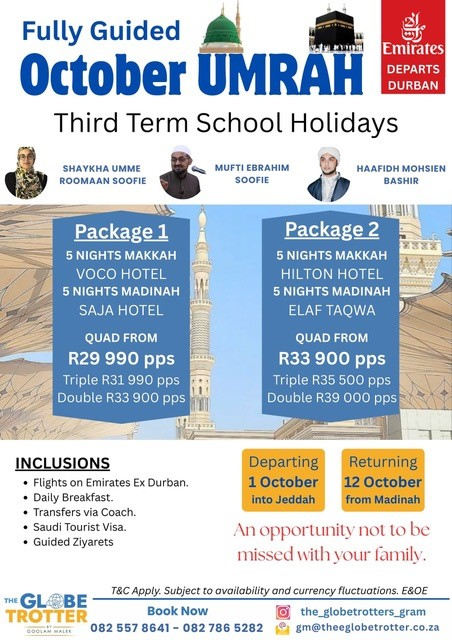 Fully Guided

October UMRAH

Emirates
DEPARTS DURBAN

Third Term School Holidays

SHAYKHA UMME ROOMAAN SOOFIE

MUFTI EBRAHIM SOOFIE

HAAFIDH MOHSIEN BASHIR

Package 1
5 NIGHTS MAKKAH
VOCO HOTEL
5 NIGHTS MADINAH
SAJA HOTEL
QUAD FROM
R29 990 pps
Triple R31 990 pps
Double R33 900 pps

Package 2
5 NIGHTS MAKKAH
HILTON HOTEL
5 NIGHTS MADINAH
ELAF TAQWA
QUAD FROM
R33 900 pps
Triple R35 500 pps
Double R39 000 pps

INCLUSIONS
• Flights on Emirates Ex Durban.
• Daily Breakfast.
• Transfers via Coach.
• Saudi Tourist Visa.
• Guided Ziyarets

Departing
1 October
into Jeddah

Returning
12 October
from Madinah

An opportunity not to be missed with your family.

THE GLOBE TROTTER BY GOOLAM MALEK

T&C Apply. Subject to availability and currency fluctuations. E&OE

Book Now
082 557 8641 - 082 786 5282

the_globetrotters_gram
gm@theeglobetrotter.co.za